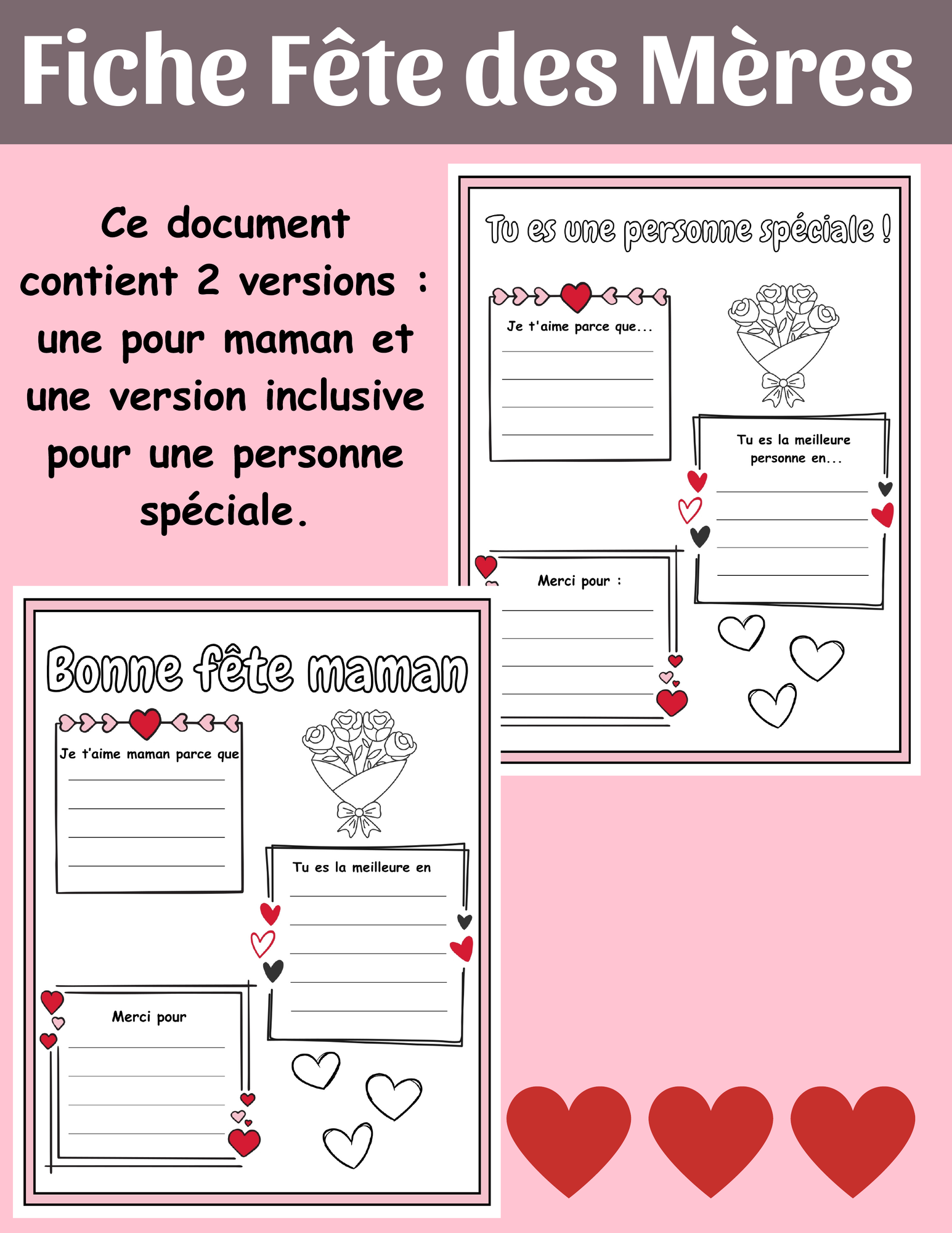 Fiche Fête des Mères

Ce document contient 2 versions : une pour maman et une version inclusive pour une personne spéciale.

Tu es une personne spéciale !

Je t'aime parce que...

Tu es la meilleure personne en...

Merci pour :

Bonne fête maman

Je t'aime maman parce que

Tu es la meilleure en

Merci pour